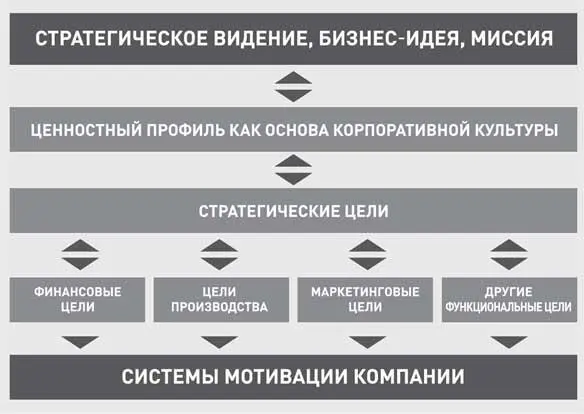 СТРАТЕГИЧЕСКОЕ ВИДЕНИЕ, БИЗНЕС-ИДЕЯ, МИССИЯ

ЦЕННОСТНЫЙ ПРОФИЛЬ КАК ОСНОВА КОРПОРАТИВНОЙ КУЛЬТУРЫ

СТРАТЕГИЧЕСКИЕ ЦЕЛИ

ФИНАНСОВЫЕ ЦЕЛИ

ЦЕЛИ ПРОИЗВОДСТВА

МАРКЕТИНГОВЫЕ ЦЕЛИ

ДРУГИЕ ФУНКЦИОНАЛЬНЫЕ ЦЕЛИ

СИСТЕМЫ МОТИВАЦИИ КОМПАНИИ